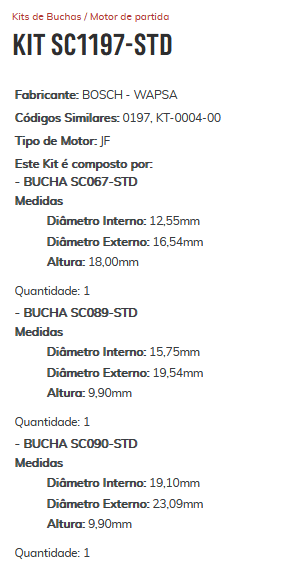 Kits de Buchas / Motor de partida

KIT SC1197-STD

Fabricante: BOSCH - WAPSA

Códigos Similares: 0197, KT-0004-00

Tipo de Motor: JF

Este Kit é composto por:
- BUCHA SC067-STD
Medidas
Diâmetro Interno: 12,55mm
Diâmetro Externo: 16,54mm
Altura: 18,00mm

Quantidade: 1
- BUCHA SC089-STD
Medidas
Diâmetro Interno: 15,75mm
Diâmetro Externo: 19,54mm
Altura: 9,90mm

Quantidade: 1
- BUCHA SC090-STD
Medidas
Diâmetro Interno: 19,10mm
Diâmetro Externo: 23,09mm
Altura: 9,90mm

Quantidade: 1